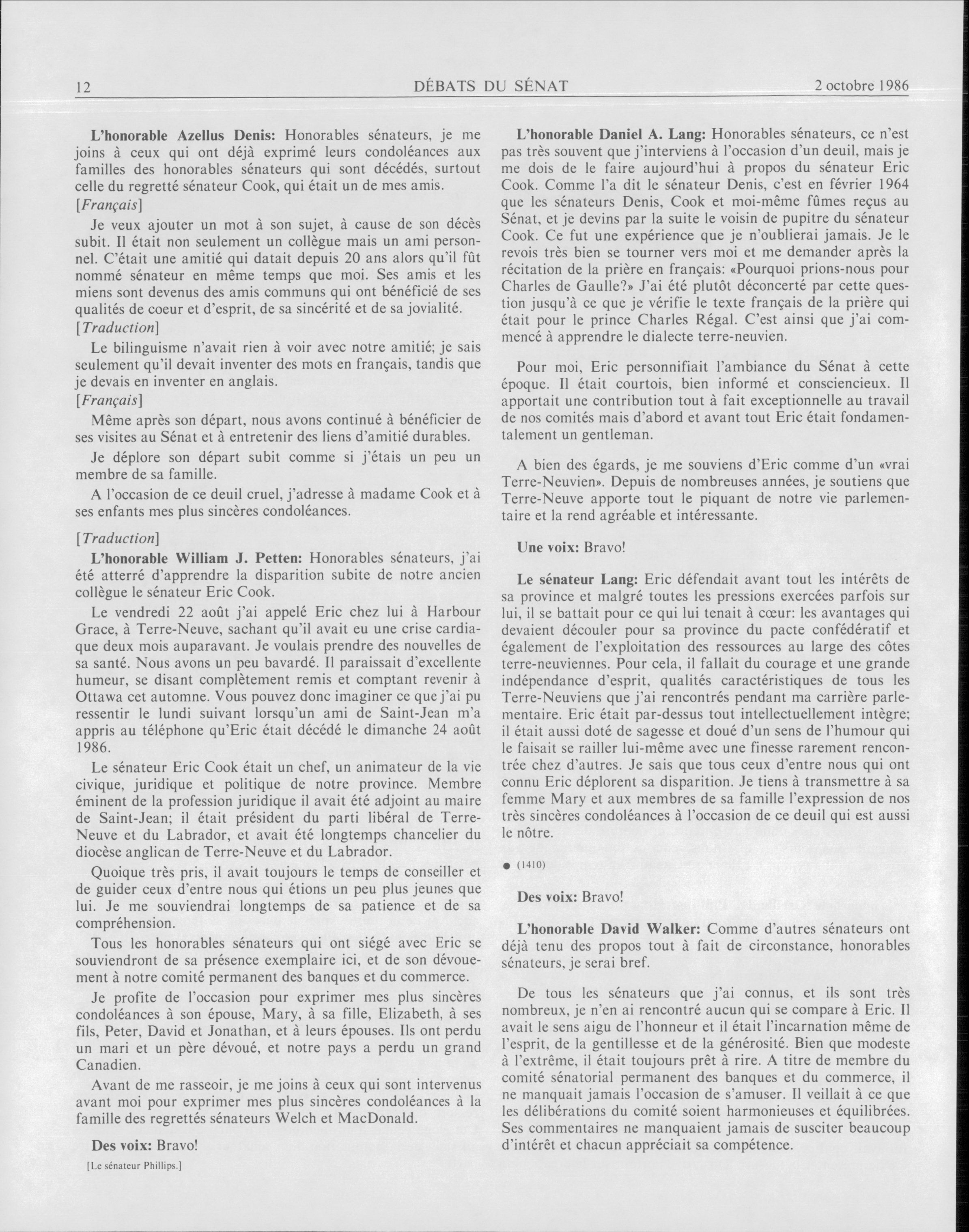 12 DÉBATS DU SÉNAT 2 octobre 1986

**L'honorable Azellus Denis:** Honorables sénateurs, je me joins à ceux qui ont déjà exprimé leurs condoléances aux familles des honorables sénateurs qui sont décédés, surtout celle du regretté sénateur Cook, qui était un de mes amis.

[*Français*]

Je veux ajouter un mot à son sujet, à cause de son décès subit. Il était non seulement un collègue mais un ami personnel. C'était une amitié qui datait depuis 20 ans alors qu'il fût nommé sénateur en même temps que moi. Ses amis et les miens sont devenus des amis communs qui ont bénéficié de ses qualités de coeur et d'esprit, de sa sincérité et de sa jovialité.

[*Traduction*]

Le bilinguisme n'avait rien à voir avec notre amitié; je sais seulement qu'il devait inventer des mots en français, tandis que je devais en inventer en anglais.

[*Français*]

Même après son départ, nous avons continué à bénéficier de ses visites au Sénat et à entretenir des liens d'amitié durables.

Je déplore son départ subit comme si j'étais un peu un membre de sa famille.

A l'occasion de ce deuil cruel, j'adresse à madame Cook et à ses enfants mes plus sincères condoléances.

[*Traduction*]

**L'honorable William J. Petten:** Honorables sénateurs, j'ai été atterré d'apprendre la disparition subite de notre ancien collègue le sénateur Eric Cook.

Le vendredi 22 août j'ai appelé Eric chez lui à Harbour Grace, à Terre-Neuve, sachant qu'il avait eu une crise cardiaque deux mois auparavant. Je voulais prendre des nouvelles de sa santé. Nous avons un peu bavardé. Il paraissait d'excellente humeur, se disant complètement remis et comptant revenir à Ottawa cet automne. Vous pouvez donc imaginer ce que j'ai pu ressentir le lundi suivant lorsqu'un ami de Saint-Jean m'a appris au téléphone qu'Eric était décédé le dimanche 24 août 1986.

Le sénateur Eric Cook était un chef, un animateur de la vie civique, juridique et politique de notre province. Membre éminent de la profession juridique il avait été adjoint au maire de Saint-Jean; il était président du parti libéral de Terre-Neuve et du Labrador, et avait été longtemps chancelier du diocèse anglican de Terre-Neuve et du Labrador.

Quoique très pris, il avait toujours le temps de conseiller et de guider ceux d'entre nous qui étions un peu plus jeunes que lui. Je me souviendrai longtemps de sa patience et de sa compréhension.

Tous les honorables sénateurs qui ont siégé avec Eric se souviendront de sa présence exemplaire ici, et de son dévouement à notre comité permanent des banques et du commerce.

Je profite de l'occasion pour exprimer mes plus sincères condoléances à son épouse, Mary, à sa fille, Elizabeth, à ses fils, Peter, David et Jonathan, et à leurs épouses. Ils ont perdu un mari et un père dévoué, et notre pays a perdu un grand Canadien.

Avant de me rasseoir, je me joins à ceux qui sont intervenus avant moi pour exprimer mes plus sincères condoléances à la famille des regrettés sénateurs Welch et MacDonald.

**Des voix:** Bravo!

[Le sénateur Phillips.]

**L'honorable Daniel A. Lang:** Honorables sénateurs, ce n'est pas très souvent que j'interviens à l'occasion d'un deuil, mais je me dois de le faire aujourd'hui à propos du sénateur Eric Cook. Comme l'a dit le sénateur Denis, c'est en février 1964 que les sénateurs Denis, Cook et moi-même fûmes reçus au Sénat, et je devins par la suite le voisin de pupitre du sénateur Cook. Ce fut une expérience que je n'oublierai jamais. Je le revois très bien se tourner vers moi et me demander après la récitation de la prière en français: «Pourquoi prions-nous pour Charles de Gaulle?» J'ai été plutôt déconcerté par cette question jusqu'à ce que je vérifie le texte français de la prière qui était pour le prince Charles Régal. C'est ainsi que j'ai commencé à apprendre le dialecte terre-neuvien.

Pour moi, Eric personnifiait l'ambiance du Sénat à cette époque. Il était courtois, bien informé et consciencieux. Il apportait une contribution tout à fait exceptionnelle au travail de nos comités mais d'abord et avant tout Eric était fondamentalement un gentleman.

A bien des égards, je me souviens d'Eric comme d'un «vrai Terre-Neuvien». Depuis de nombreuses années, je soutiens que Terre-Neuve apporte tout le piquant de notre vie parlementaire et la rend agréable et intéressante.

**Une voix:** Bravo!

**Le sénateur Lang:** Eric défendait avant tout les intérêts de sa province et malgré toutes les pressions exercées parfois sur lui, il se battait pour ce qui lui tenait à cœur: les avantages qui devaient découler pour sa province du pacte confédératif et également de l'exploitation des ressources au large des côtes terre-neuviennes. Pour cela, il fallait du courage et une grande indépendance d'esprit, qualités caractéristiques de tous les Terre-Neuviens que j'ai rencontrés pendant ma carrière parlementaire. Eric était par-dessus tout intellectuellement intègre; il était aussi doté de sagesse et doué d'un sens de l'humour qui le faisait se railler lui-même avec une finesse rarement rencontrée chez d'autres. Je sais que tous ceux d'entre nous qui ont connu Eric déplorent sa disparition. Je tiens à transmettre à sa femme Mary et aux membres de sa famille l'expression de nos très sincères condoléances à l'occasion de ce deuil qui est aussi le nôtre.

● (1410)

**Des voix:** Bravo!

**L'honorable David Walker:** Comme d'autres sénateurs ont déjà tenu des propos tout à fait de circonstance, honorables sénateurs, je serai bref.

De tous les sénateurs que j'ai connus, et ils sont très nombreux, je n'en ai rencontré aucun qui se compare à Eric. Il avait le sens aigu de l'honneur et il était l'incarnation même de l'esprit, de la gentillesse et de la générosité. Bien que modeste à l'extrême, il était toujours prêt à rire. A titre de membre du comité sénatorial permanent des banques et du commerce, il ne manquait jamais l'occasion de s'amuser. Il veillait à ce que les délibérations du comité soient harmonieuses et équilibrées. Ses commentaires ne manquaient jamais de susciter beaucoup d'intérêt et chacun appréciait sa compétence.